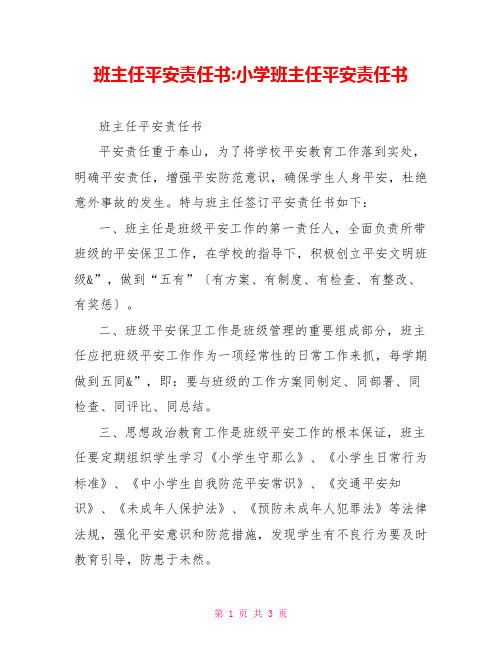 班主任平安责任书:小学班主任平安责任书

班主任平安责任书

平安责任重于泰山，为了将学校平安教育工作落到实处，明确平安责任，增强平安防范意识，确保学生人身平安，杜绝意外事故的发生。特与班主任签订平安责任书如下：

一、班主任是班级平安工作的第一责任人，全面负责所带班级的平安保卫工作，在学校的指导下，积极创立平安文明班级&”，做到“五有”〔有方案、有制度、有检查、有整改、有奖惩〕。

二、班级平安保卫工作是班级管理的重要组成部分，班主任应把班级平安工作作为一项经常性的日常工作来抓，每学期做到五同&”，即：要与班级的工作方案同制定、同部署、同检查、同评比、同总结。

三、思想政治教育工作是班级平安工作的根本保证，班主任要定期组织学生学习《小学生守那么》、《小学生日常行为标准》、《中小学生自我防范平安常识》、《交通平安知识》、《未成年人保护法》、《预防未成年人犯罪法》等法律法规，强化平安意识和防范措施，发现学生有不良行为要及时教育引导，防患于未然。

第 1 页 共 3 页